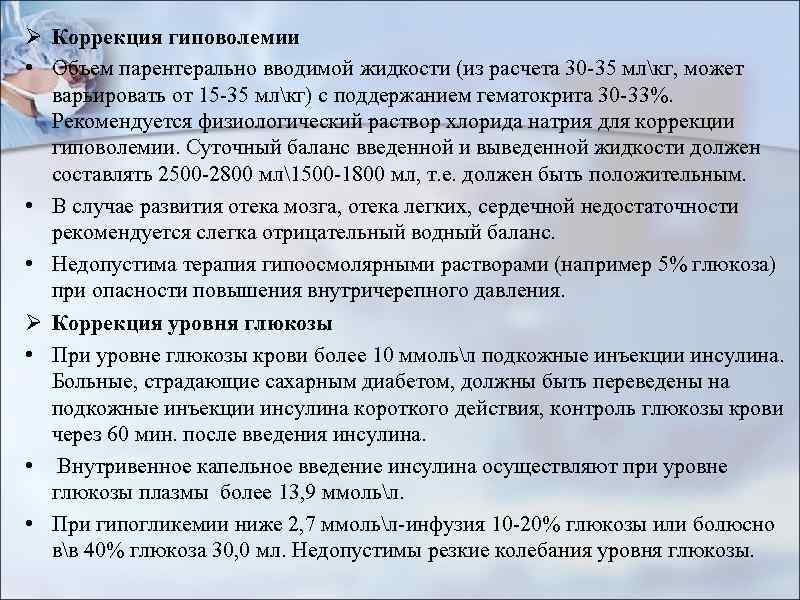 ➢ Коррекция гиповолемии

• Объем парентерально вводимой жидкости (из расчета 30-35 мл\кг, может варьировать от 15-35 мл\кг) с поддержанием гематокрита 30-33%. Рекомендуется физиологический раствор хлорида натрия для коррекции гиповолемии. Суточный баланс введенной и выведенной жидкости должен составлять 2500-2800 мл\1500-1800 мл, т.е. должен быть положительным.

• В случае развития отека мозга, отека легких, сердечной недостаточности рекомендуется слегка отрицательный водный баланс.

• Недопустима терапия гипоосмолярными растворами (например 5% глюкоза) при опасности повышения внутричерепного давления.

➢ Коррекция уровня глюкозы

• При уровне глюкозы крови более 10 ммоль\л подкожные инъекции инсулина. Больные, страдающие сахарным диабетом, должны быть переведены на подкожные инъекции инсулина короткого действия, контроль глюкозы крови через 60 мин. после введения инсулина.

• Внутривенное капельное введение инсулина осуществляют при уровне глюкозы плазмы более 13,9 ммоль\л.

• При гипогликемии ниже 2,7 ммоль\л-инфузия 10-20% глюкозы или болюсно в\в 40% глюкоза 30,0 мл. Недопустимы резкие колебания уровня глюкозы.